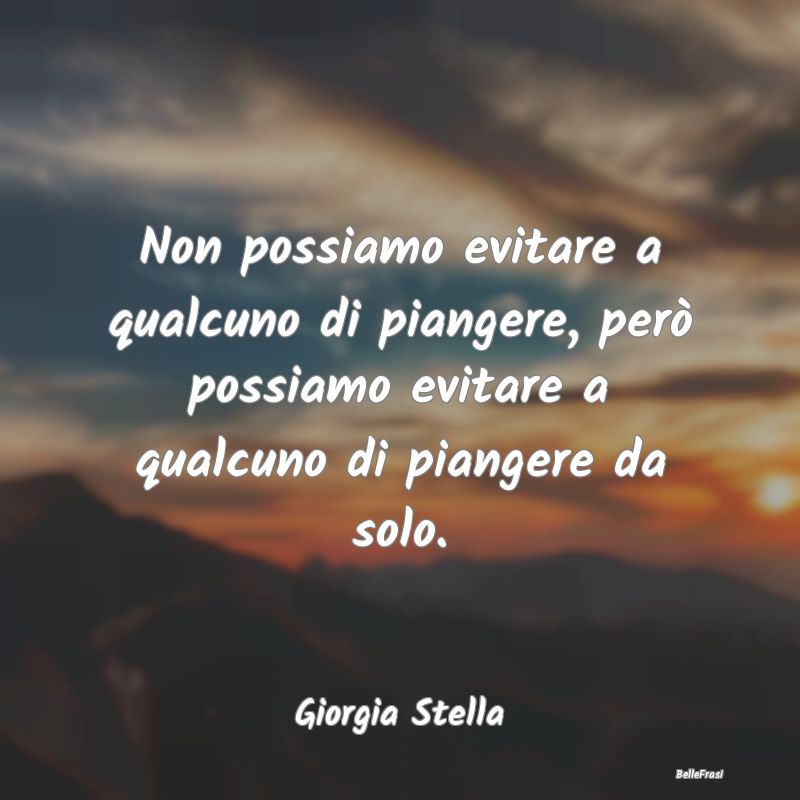 Non possiamo evitare a qualcuno di piangere, però possiamo evitare a qualcuno di piangere da solo.

Giorgia Stella

BelleFrasi